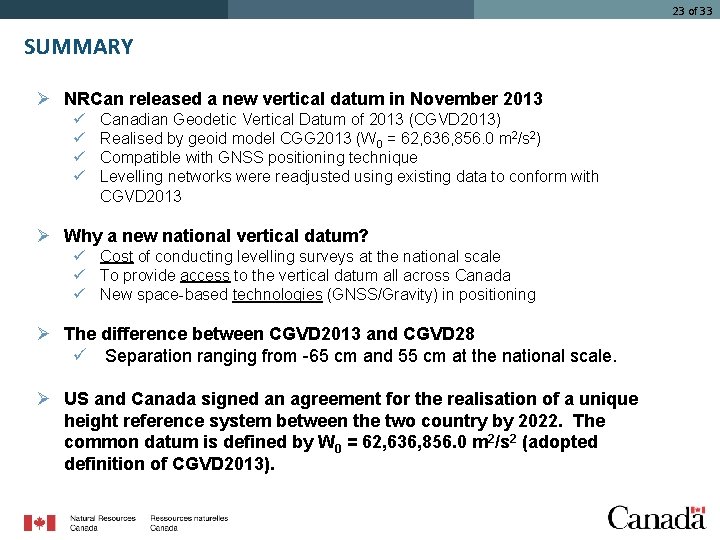 23 of 33

SUMMARY

➢ NRCan released a new vertical datum in November 2013
✓ Canadian Geodetic Vertical Datum of 2013 (CGVD2013)
✓ Realised by geoid model CGG2013 ($W_0$ = 62,636,856.0 $m^2/s^2$)
✓ Compatible with GNSS positioning technique
✓ Levelling networks were readjusted using existing data to conform with CGVD2013

➢ Why a new national vertical datum?
✓ Cost of conducting levelling surveys at the national scale
✓ To provide access to the vertical datum all across Canada
✓ New space-based technologies (GNSS/Gravity) in positioning

➢ The difference between CGVD2013 and CGVD28
✓ Separation ranging from -65 cm and 55 cm at the national scale.

➢ US and Canada signed an agreement for the realisation of a unique height reference system between the two country by 2022. The common datum is defined by $W_0$ = 62,636,856.0 $m^2/s^2$ (adopted definition of CGVD2013).

Natural Resources Canada
Ressources naturelles Canada

Canada